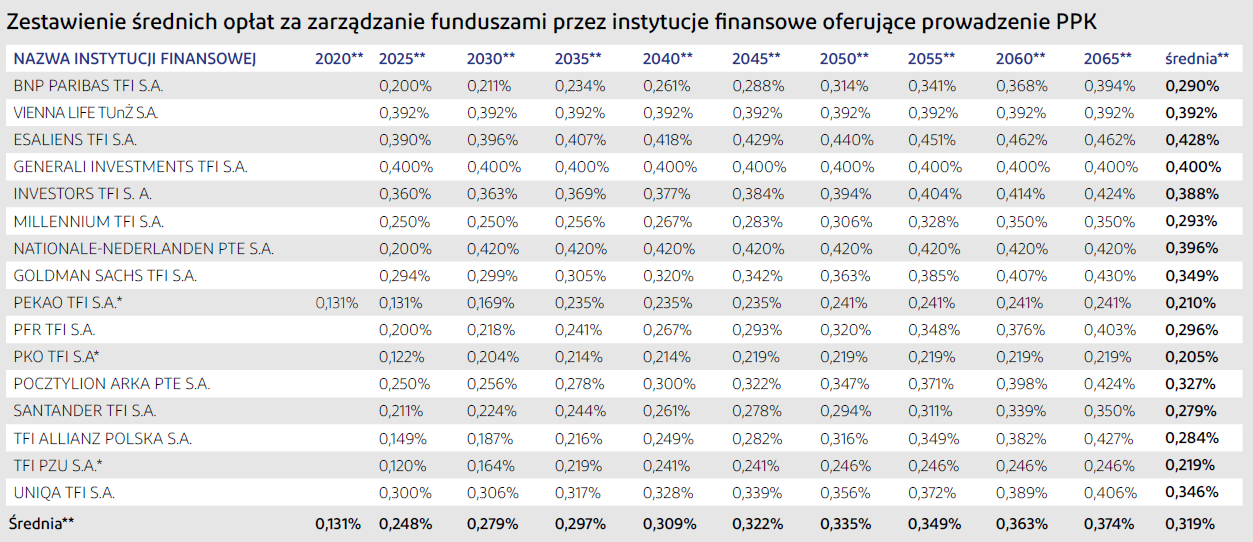 Zestawienie średnich opłat za zarządzanie funduszami przez instytucje finansowe oferujące prowadzenie PPK

| NAZWA INSTYTUCJI FINANSOWEJ | 2020** | 2025** | 2030** | 2035** | 2040** | 2045** | 2050** | 2055** | 2060** | 2065** | średnia** |
|---|---|---|---|---|---|---|---|---|---|---|---|
| BNP PARIBAS TFI S.A. | | 0,200% | 0,211% | 0,234% | 0,261% | 0,288% | 0,314% | 0,341% | 0,368% | 0,394% | 0,290% |
| VIENNA LIFE TUnŻ S.A. | | 0,392% | 0,392% | 0,392% | 0,392% | 0,392% | 0,392% | 0,392% | 0,392% | 0,392% | 0,392% |
| ESALIENS TFI S.A. | | 0,390% | 0,396% | 0,407% | 0,418% | 0,429% | 0,440% | 0,451% | 0,462% | 0,462% | 0,428% |
| GENERALI INVESTMENTS TFI S.A. | | 0,400% | 0,400% | 0,400% | 0,400% | 0,400% | 0,400% | 0,400% | 0,400% | 0,400% | 0,400% |
| INVESTORS TFI S. A. | | 0,360% | 0,363% | 0,369% | 0,377% | 0,384% | 0,394% | 0,404% | 0,414% | 0,424% | 0,388% |
| MILLENNIUM TFI S.A. | | 0,250% | 0,250% | 0,256% | 0,267% | 0,283% | 0,306% | 0,328% | 0,350% | 0,350% | 0,293% |
| NATIONALE-NEDERLANDEN PTE S.A. | | 0,200% | 0,420% | 0,420% | 0,420% | 0,420% | 0,420% | 0,420% | 0,420% | 0,420% | 0,396% |
| GOLDMAN SACHS TFI S.A. | | 0,294% | 0,299% | 0,305% | 0,320% | 0,342% | 0,363% | 0,385% | 0,407% | 0,430% | 0,349% |
| PEKAO TFI S.A.* | 0,131% | 0,131% | 0,169% | 0,235% | 0,235% | 0,235% | 0,241% | 0,241% | 0,241% | 0,241% | 0,210% |
| PFR TFI S.A. | | 0,200% | 0,218% | 0,241% | 0,267% | 0,293% | 0,320% | 0,348% | 0,376% | 0,403% | 0,296% |
| PKO TFI S.A* | | 0,122% | 0,204% | 0,214% | 0,214% | 0,219% | 0,219% | 0,219% | 0,219% | 0,219% | 0,205% |
| POCZTYLION ARKA PTE S.A. | | 0,250% | 0,256% | 0,278% | 0,300% | 0,322% | 0,347% | 0,371% | 0,398% | 0,424% | 0,327% |
| SANTANDER TFI S.A. | | 0,211% | 0,224% | 0,244% | 0,261% | 0,278% | 0,294% | 0,311% | 0,339% | 0,350% | 0,279% |
| TFI ALLIANZ POLSKA S.A. | | 0,149% | 0,187% | 0,216% | 0,249% | 0,282% | 0,316% | 0,349% | 0,382% | 0,427% | 0,284% |
| TFI PZU S.A.* | | 0,120% | 0,164% | 0,219% | 0,241% | 0,241% | 0,246% | 0,246% | 0,246% | 0,246% | 0,219% |
| UNIQA TFI S.A. | | 0,300% | 0,306% | 0,317% | 0,328% | 0,339% | 0,356% | 0,372% | 0,389% | 0,406% | 0,346% |
| Średnia** | 0,131% | 0,248% | 0,279% | 0,297% | 0,309% | 0,322% | 0,335% | 0,349% | 0,363% | 0,374% | 0,319% |